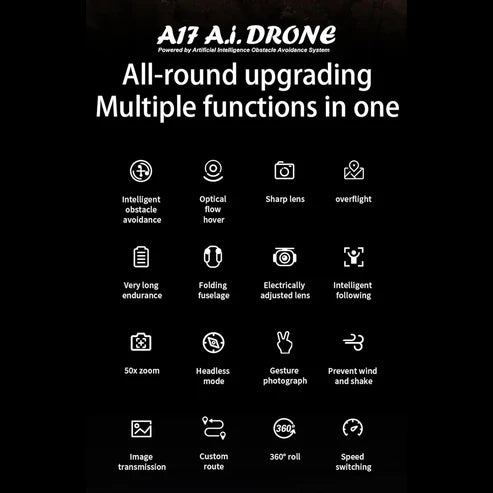 A17 A.i. DRONE
Powered by Artificial Intelligence Obstacle Avoidance System

All-round upgrading
Multiple functions in one

Intelligent obstacle avoidance

Optical flow hover

Sharp lens

overflight

Very long endurance

Folding fuselage

Electrically adjusted lens

Intelligent following

50x zoom

Headless mode

Gesture photograph

Prevent wind and shake

Image transmission

Custom route

360°

360° roll

Speed switching